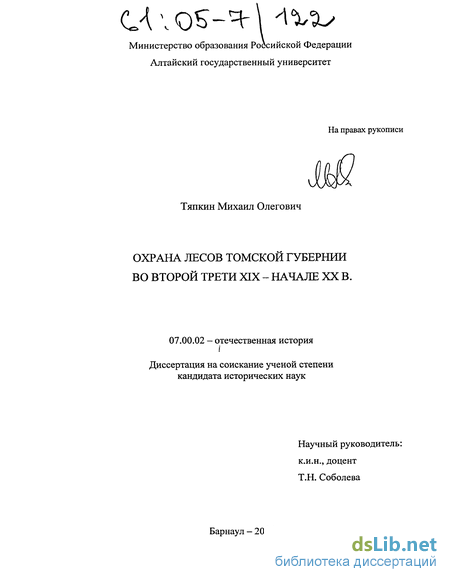 61:05-7/122

Министерство образования Российской Федерации

Алтайский государственный университет

На правах рукописи

Тяпкин Михаил Олегович

ОХРАНА ЛЕСОВ ТОМСКОЙ ГУБЕРНИИ ВО ВТОРОЙ ТРЕТИ XIX – НАЧАЛЕ XX В.

07.00.02 – отечественная история

Диссертация на соискание ученой степени кандидата исторических наук

Научный руководитель:
к.и.н., доцент
Т.Н. Соболева

Барнаул – 20

dsLib.net
библиотека диссертаций